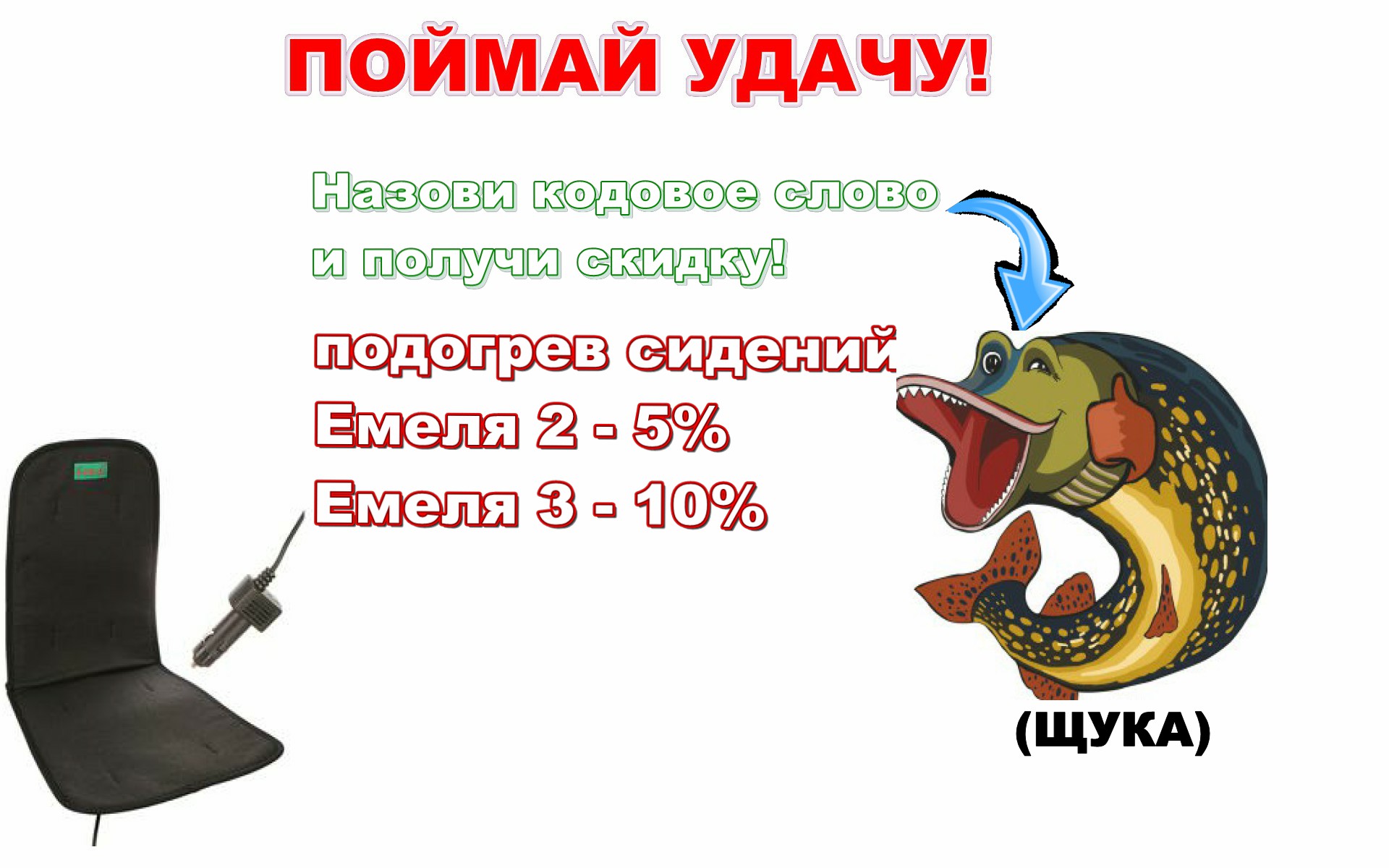 ПОЙМАЙ УДАЧУ!

Назови кодовое слово и получи скидку!

подогрев сидений
Емеля 2 - 5%
Емеля 3 - 10%

(ЩУКА)